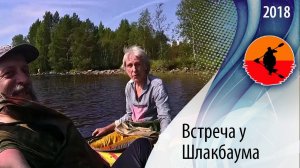 2018

Встреча у Шлакбаума